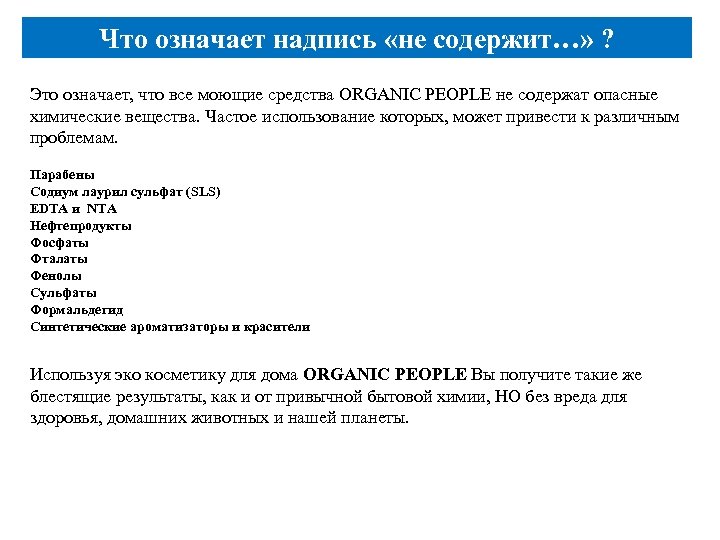 Что означает надпись «не содержит…» ?

Это означает, что все моющие средства ORGANIC PEOPLE не содержат опасные химические вещества. Частое использование которых, может привести к различным проблемам.

Парабены
Содиум лаурил сульфат (SLS)
EDTA и NTA
Нефтепродукты
Фосфаты
Фталаты
Фенолы
Сульфаты
Формальдегид
Синтетические ароматизаторы и красители

Используя эко косметику для дома ORGANIC PEOPLE Вы получите такие же блестящие результаты, как и от привычной бытовой химии, НО без вреда для здоровья, домашних животных и нашей планеты.